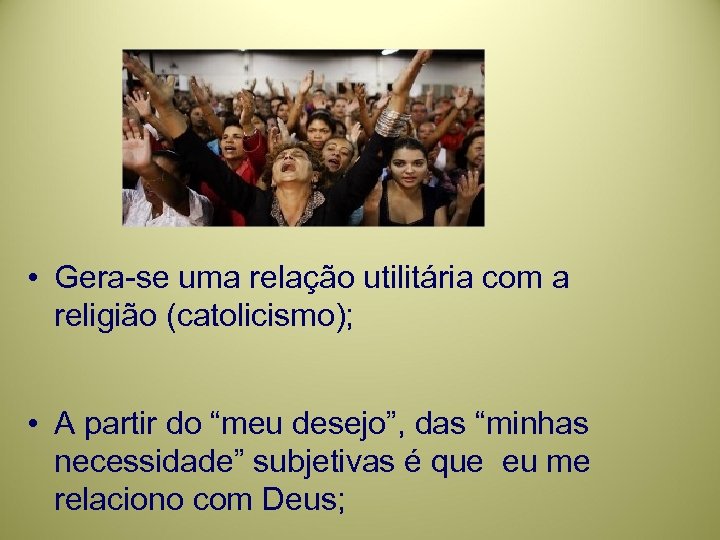 • Gera-se uma relação utilitária com a religião (catolicismo);

• A partir do “meu desejo”, das “minhas necessidade” subjetivas é que eu me relaciono com Deus;